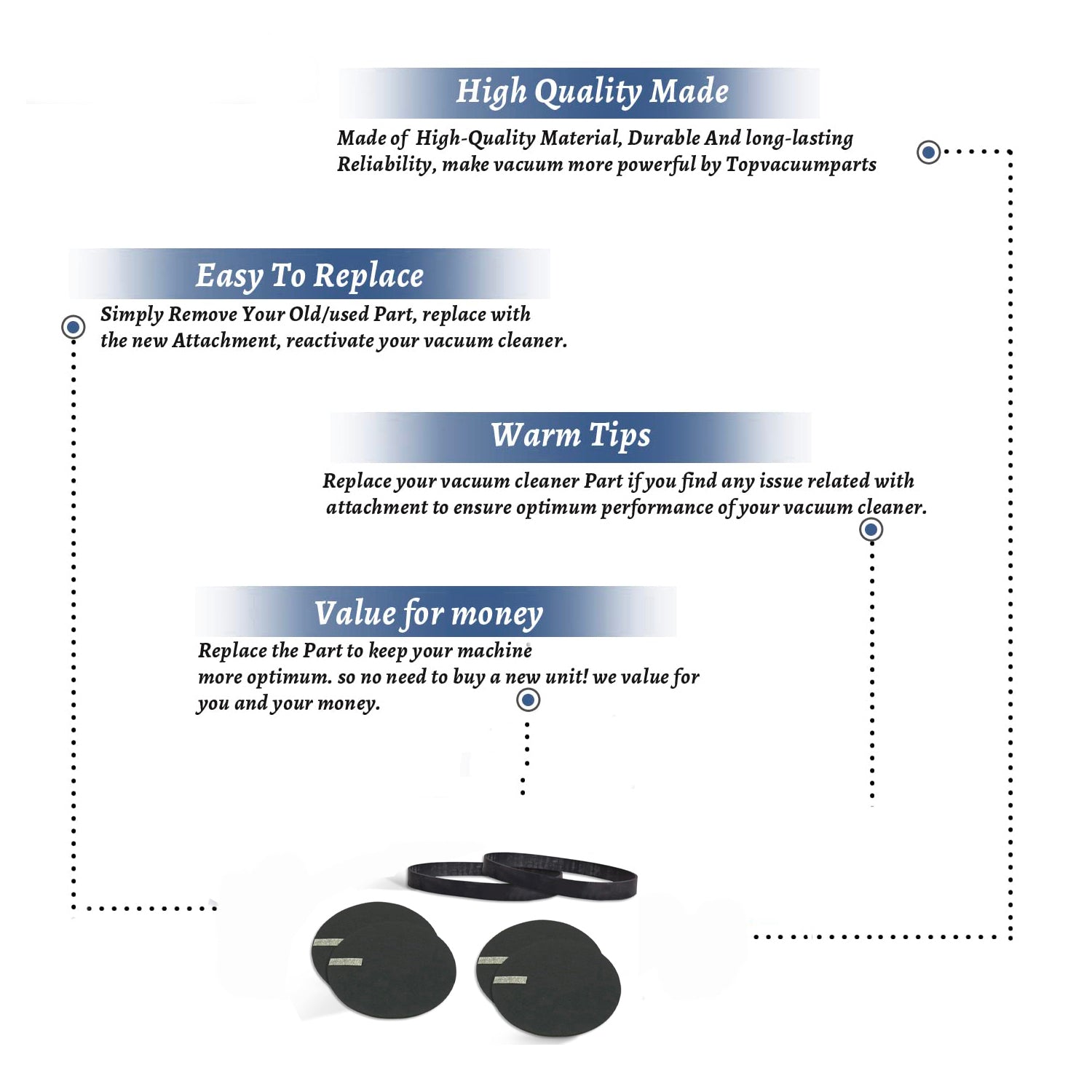 High Quality Made

Made of High-Quality Material, Durable And long-lasting Reliability, make vacuum more powerful by Topvacuumparts

Easy To Replace

Simply Remove Your Old/used Part, replace with the new Attachment, reactivate your vacuum cleaner.

Warm Tips

Replace your vacuum cleaner Part if you find any issue related with attachment to ensure optimum performance of your vacuum cleaner.

Value for money

Replace the Part to keep your machine more optimum. so no need to buy a new unit! we value for you and your money.